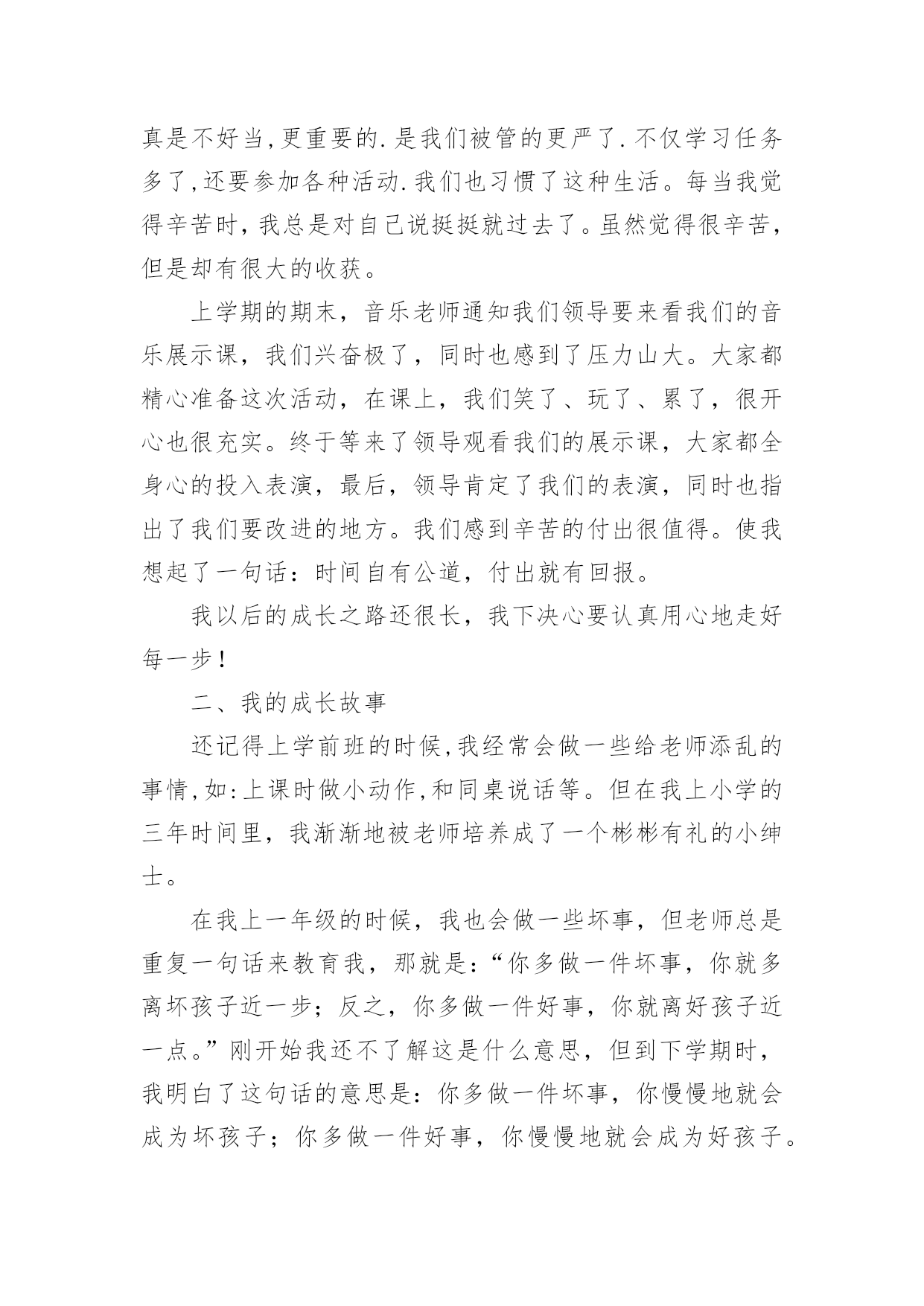 真是不好当,更重要的.是我们被管的更严了.不仅学习任务多了,还要参加各种活动.我们也习惯了这种生活。每当我觉得辛苦时，我总是对自己说挺挺就过去了。虽然觉得很辛苦，但是却有很大的收获。

上学期的期末，音乐老师通知我们领导要来看我们的音乐展示课，我们兴奋极了，同时也感到了压力山大。大家都精心准备这次活动，在课上，我们笑了、玩了、累了，很开心也很充实。终于等来了领导观看我们的展示课，大家都全身心的投入表演，最后，领导肯定了我们的表演，同时也指出了我们要改进的地方。我们感到辛苦的付出很值得。使我想起了一句话：时间自有公道，付出就有回报。

我以后的成长之路还很长，我下决心要认真用心地走好每一步！

二、我的成长故事

还记得上学前班的时候,我经常会做一些给老师添乱的事情,如:上课时做小动作,和同桌说话等。但在我上小学的三年时间里，我渐渐地被老师培养成了一个彬彬有礼的小绅士。

在我上一年级的时候，我也会做一些坏事，但老师总是重复一句话来教育我，那就是:“你多做一件坏事，你就多离坏孩子近一步；反之，你多做一件好事，你就离好孩子近一点。”刚开始我还不了解这是什么意思，但到下学期时，我明白了这句话的意思是：你多做一件坏事，你慢慢地就会成为坏孩子；你多做一件好事，你慢慢地就会成为好孩子。